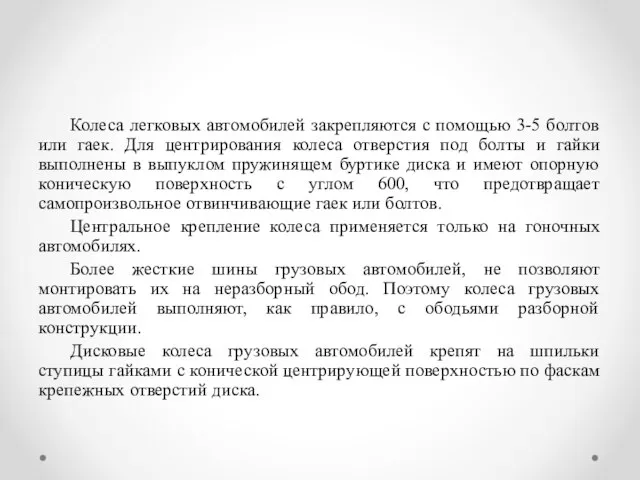 Колеса легковых автомобилей закрепляются с помощью 3-5 болтов или гаек. Для центрирования колеса отверстия под болты и гайки выполнены в выпуклом пружинящем буртике диска и имеют опорную коническую поверхность с углом 600, что предотвращает самопроизвольное отвинчивающие гаек или болтов.

Центральное крепление колеса применяется только на гоночных автомобилях.

Более жесткие шины грузовых автомобилей, не позволяют монтировать их на неразборный обод. Поэтому колеса грузовых автомобилей выполняют, как правило, с ободьями разборной конструкции.

Дисковые колеса грузовых автомобилей крепят на шпильки ступицы гайками с конической центрирующей поверхностью по фаскам крепежных отверстий диска.